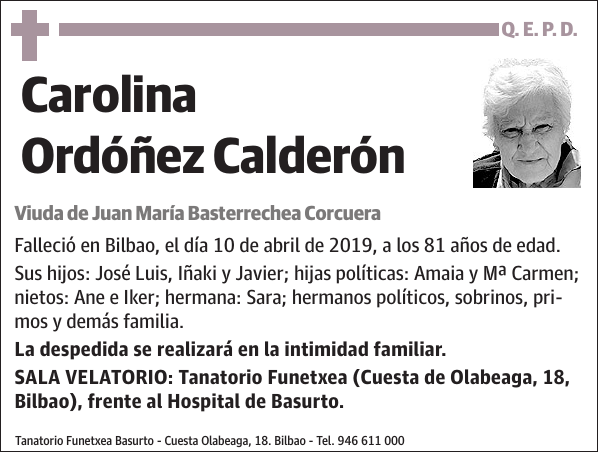 Q. E. P. D.

Carolina Ordóñez Calderón

Viuda de Juan María Basterrechea Corcuera

Falleció en Bilbao, el día 10 de abril de 2019, a los 81 años de edad.

Sus hijos: José Luis, Iñaki y Javier; hijas políticas: Amaia y Mª Carmen; nietos: Ane e Iker; hermana: Sara; hermanos políticos, sobrinos, primos y demás familia.

La despedida se realizará en la intimidad familiar.

SALA VELATORIO: Tanatorio Funetxea (Cuesta de Olabeaga, 18, Bilbao), frente al Hospital de Basurto.

Tanatorio Funetxea Basurto - Cuesta Olabeaga, 18. Bilbao - Tel. 946 611 000